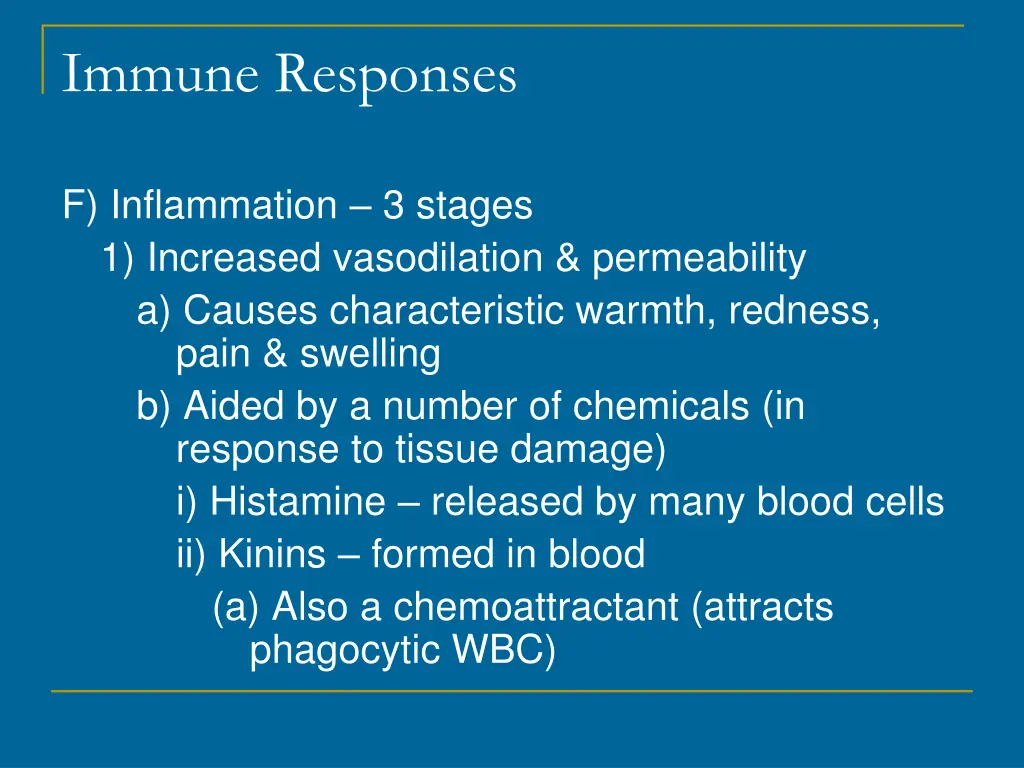 Immune Responses

F) Inflammation – 3 stages

1) Increased vasodilation & permeability

a) Causes characteristic warmth, redness, pain & swelling

b) Aided by a number of chemicals (in response to tissue damage)

i) Histamine – released by many blood cells

ii) Kinins – formed in blood

(a) Also a chemoattractant (attracts phagocytic WBC)